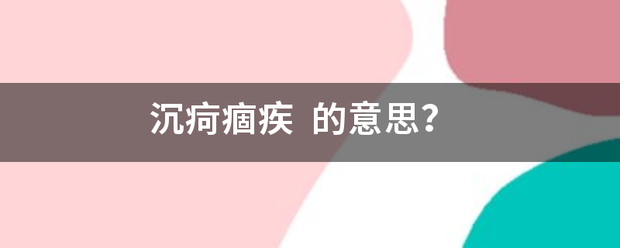 沉疴痼疾 的意思?